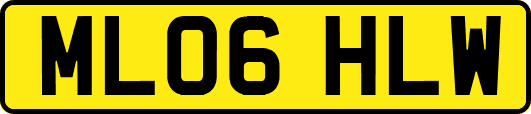 ML06 HLW